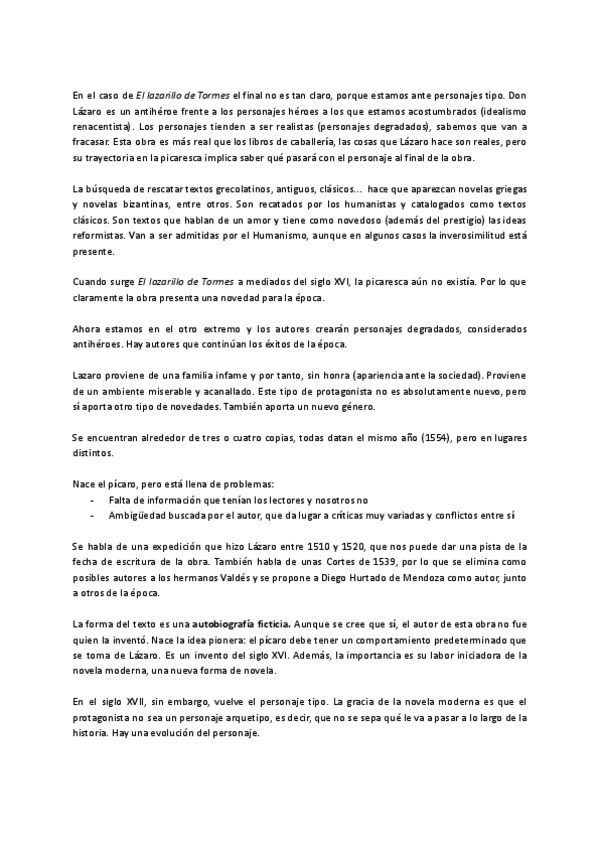 En el caso de El lazarillo de Tormes el final no es tan claro, porque estamos ante personajes tipo. Don Lázaro es un antihéroe frente a los personajes héroes a los que estamos acostumbrados (idealismo renacentista). Los personajes tienden a ser realistas (personajes degradados), sabemos que van a fracasar. Esta obra es más real que los libros de caballería, las cosas que Lázaro hace son reales, pero su trayectoria en la picaresca implica saber qué pasará con el personaje al final de la obra.

La búsqueda de rescatar textos grecolatinos, antiguos, clásicos… hace que aparezcan novelas griegas y novelas bizantinas, entre otros. Son recatados por los humanistas y catalogados como textos clásicos. Son textos que hablan de un amor y tiene como novedoso (además del prestigio) las ideas reformistas. Van a ser admitidas por el Humanismo, aunque en algunos casos la inverosimilitud está presente.

Cuando surge El lazarillo de Tormes a mediados del siglo XVI, la picaresca aún no existía. Por lo que claramente la obra presenta una novedad para la época.

Ahora estamos en el otro extremo y los autores crearán personajes degradados, considerados antihéroes. Hay autores que continúan los éxitos de la época.

Lazaro proviene de una familia infame y por tanto, sin honra (apariencia ante la sociedad). Proviene de un ambiente miserable y acanallado. Este tipo de protagonista no es absolutamente nuevo, pero sí aporta otro tipo de novedades. También aporta un nuevo género.

Se encuentran alrededor de tres o cuatro copias, todas datan el mismo año (1554), pero en lugares distintos.

Nace el pícaro, pero está llena de problemas:
- Falta de información que tenían los lectores y nosotros no
- Ambigüedad buscada por el autor, que da lugar a críticas muy variadas y conflictos entre sí

Se habla de una expedición que hizo Lázaro entre 1510 y 1520, que nos puede dar una pista de la fecha de escritura de la obra. También habla de unas Cortes de 1539, por lo que se elimina como posibles autores a los hermanos Valdés y se propone a Diego Hurtado de Mendoza como autor, junto a otros de la época.

La forma del texto es una autobiografía ficticia. Aunque se cree que sí, el autor de esta obra no fue quien la inventó. Nace la idea pionera: el pícaro debe tener un comportamiento predeterminado que se toma de Lázaro. Es un invento del siglo XVI. Además, la importancia es su labor iniciadora de la novela moderna, una nueva forma de novela.

En el siglo XVII, sin embargo, vuelve el personaje tipo. La gracia de la novela moderna es que el protagonista no sea un personaje arquetipo, es decir, que no se sepa qué le va a pasar a lo largo de la historia. Hay una evolución del personaje.